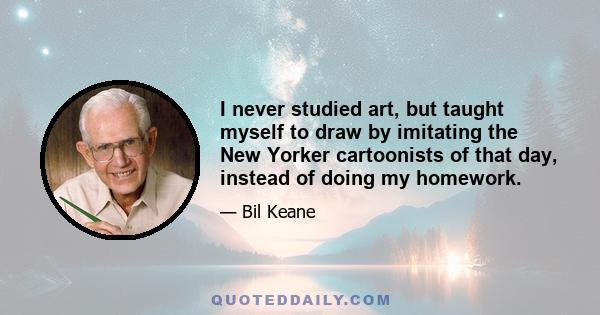 I never studied art, but taught myself to draw by imitating the New Yorker cartoonists of that day, instead of doing my homework.

— Bil Keane

QUOTEDDAILY.COM